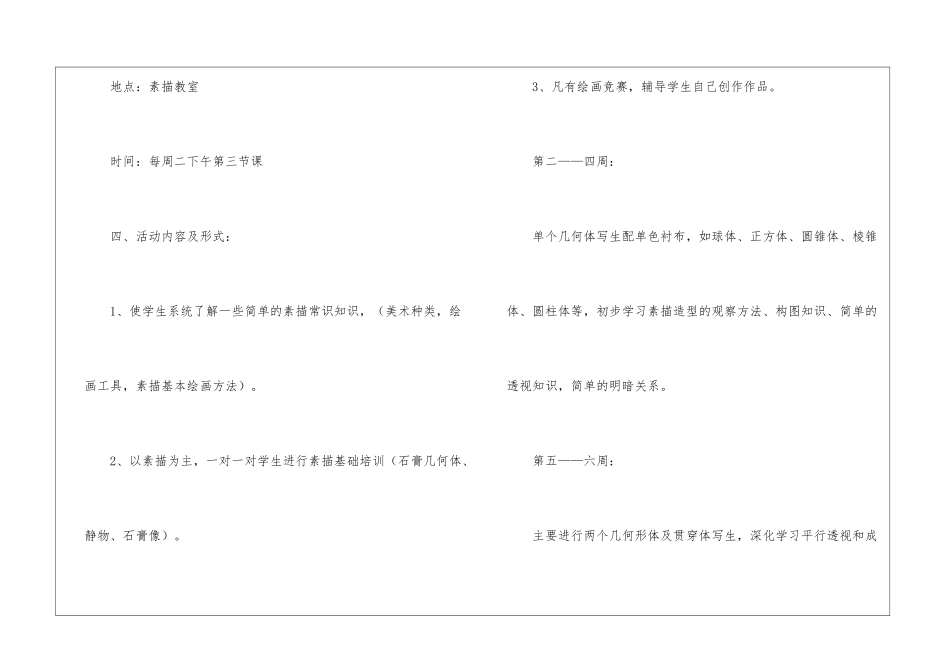 地点：素描教室

时间：每周二下午第三节课

四、活动内容及形式：

1、使学生系统了解一些简单的素描常识知识，（美术种类，绘画工具，素描基本绘画方法）。

2、以素描为主，一对一对学生进行素描基础培训（石膏几何体、静物、石膏像）。

3、凡有绘画竞赛，辅导学生自己创作作品。

第二——四周：

单个几何体写生配单色衬布，如球体、正方体、圆锥体、棱锥体、圆柱体等，初步学习素描造型的观察方法、构图知识、简单的透视知识，简单的明暗关系。

第五——六周：

主要进行两个几何形体及贯穿体写生，深化学习平行透视和成